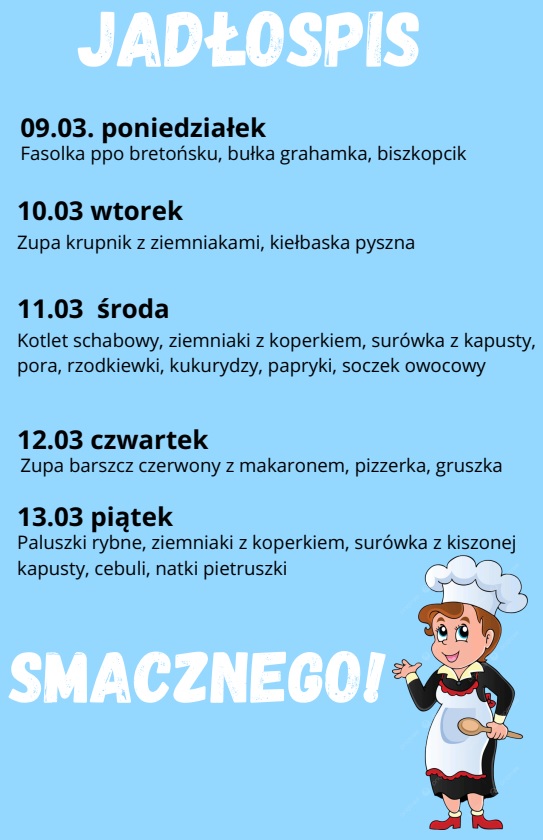 JADŁOSPIS

09.03. poniedziałek
Fasolka ppo bretońsku, bułka grahamka, biszkopcik

10.03 wtorek
Zupa krupnik z ziemniakami, kiełbaska pyszna

11.03 środa
Kotlet schabowy, ziemniaki z koperkiem, surówka z kapusty, pora, rzodkiewki, kukurydzy, papryki, soczek owocowy

12.03 czwartek
Zupa barszcz czerwony z makaronem, pizzerka, gruszka

13.03 piątek
Paluszki rybne, ziemniaki z koperkiem, surówka z kiszonej kapusty, cebuli, natki pietruszki

SMACZNEGO!